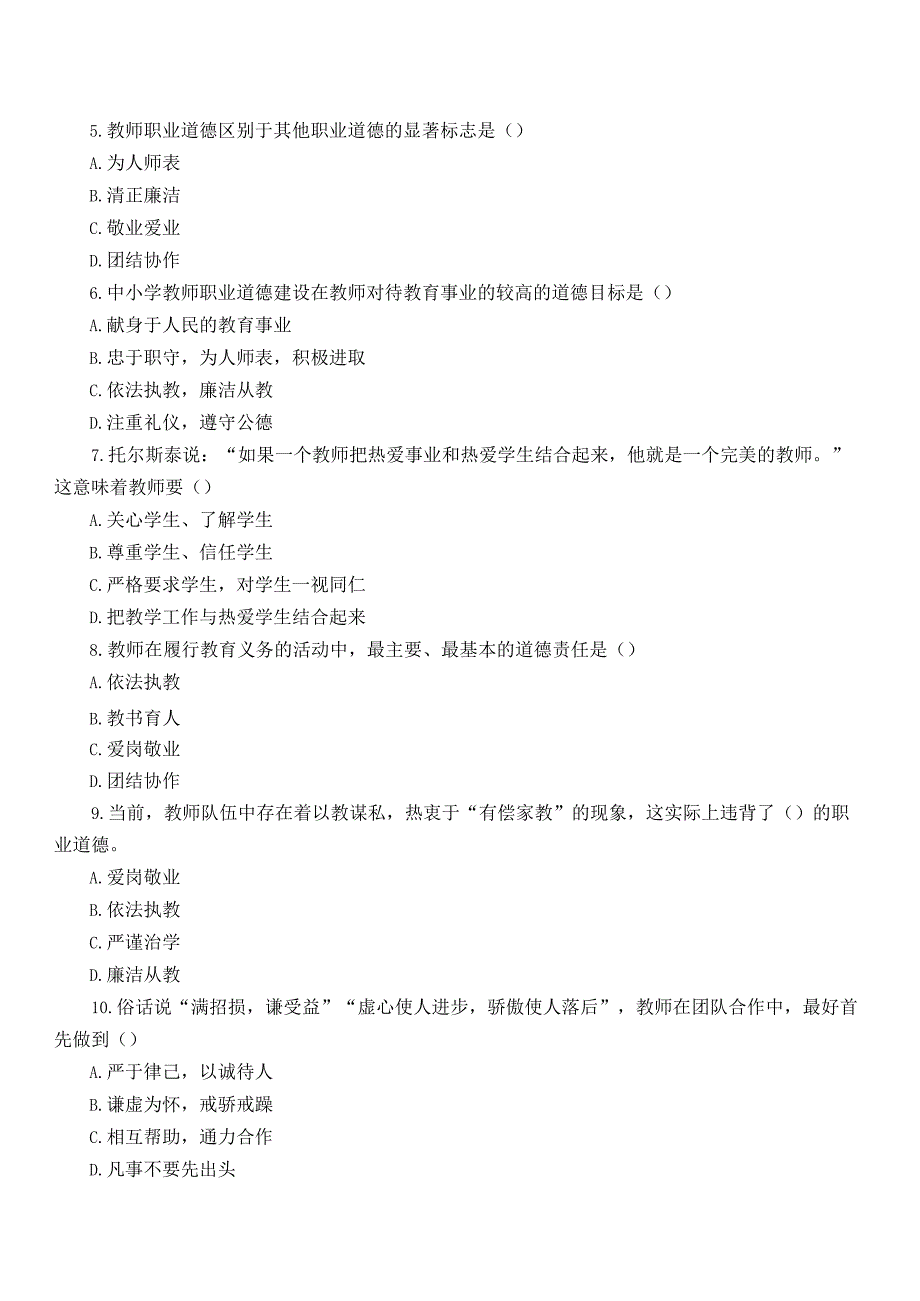 5.教师职业道德区别于其他职业道德的显著标志是（）

A.为人师表

B.清正廉洁

C.敬业爱业

D.团结协作

6.中小学教师职业道德建设在教师对待教育事业的较高的道德目标是（）

A.献身于人民的教育事业

B.忠于职守，为人师表，积极进取

C.依法执教，廉洁从教

D.注重礼仪，遵守公德

7.托尔斯泰说：“如果一个教师把热爱事业和热爱学生结合起来，他就是一个完美的教师。”这意味着教师要（）

A.关心学生、了解学生

B.尊重学生、信任学生

C.严格要求学生，对学生一视同仁

D.把教学工作与热爱学生结合起来

8.教师在履行教育义务的活动中，最主要、最基本的道德责任是（）

A.依法执教

B.教书育人

C.爱岗敬业

D.团结协作

9.当前，教师队伍中存在着以教谋私，热衷于“有偿家教”的现象，这实际上违背了（）的职业道德。

A.爱岗敬业

B.依法执教

C.严谨治学

D.廉洁从教

10.俗话说“满招损，谦受益”“虚心使人进步，骄傲使人落后”，教师在团队合作中，最好首先做到（）

A.严于律己，以诚待人

B.谦虚为怀，戒骄戒躁

C.相互帮助，通力合作

D.凡事不要先出头